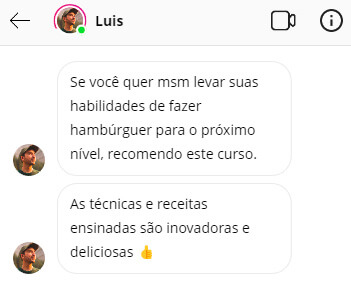 Luis

Se você quer msm levar suas habilidades de fazer hambúrguer para o próximo nível, recomendo este curso.

As técnicas e receitas ensinadas são inovadoras e deliciosas 👍